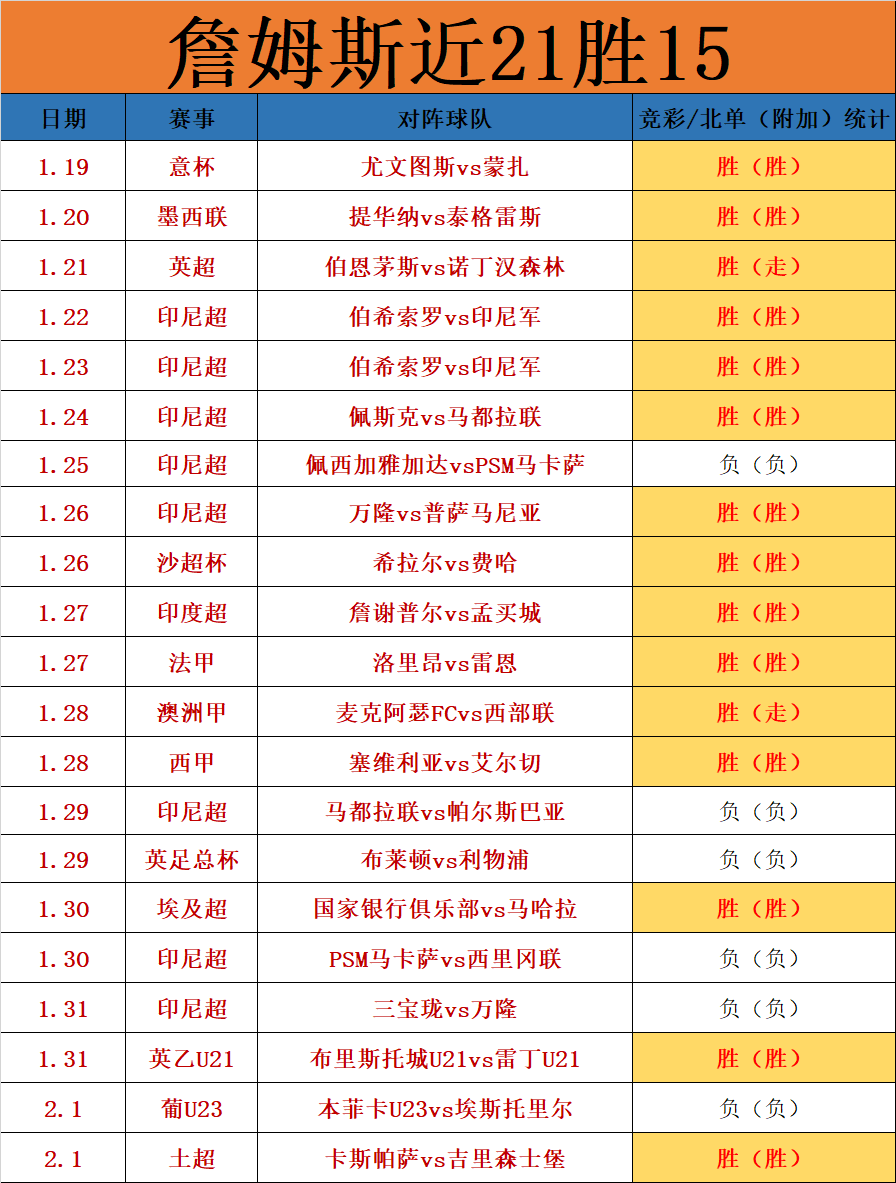 詹姆斯近21胜15

| 日期 | 赛事 | 对阵球队 | 竞彩/北单（附加）统计 |
|---|---|---|---|
| 1.19 | 意杯 | 尤文图斯vs蒙扎 | 胜（胜） |
| 1.20 | 墨西联 | 提华纳vs泰格雷斯 | 胜（胜） |
| 1.21 | 英超 | 伯恩茅斯vs诺丁汉森林 | 胜（走） |
| 1.22 | 印尼超 | 伯希索罗vs印尼军 | 胜（胜） |
| 1.23 | 印尼超 | 伯希索罗vs印尼军 | 胜（胜） |
| 1.24 | 印尼超 | 佩斯克vs马都拉联 | 胜（胜） |
| 1.25 | 印尼超 | 佩西加雅加达vsPSM马卡萨 | 负（负） |
| 1.26 | 印尼超 | 万隆vs普萨马尼亚 | 胜（胜） |
| 1.26 | 沙超杯 | 希拉尔vs费哈 | 胜（胜） |
| 1.27 | 印度超 | 詹谢普尔vs孟买城 | 胜（胜） |
| 1.27 | 法甲 | 洛里昂vs雷恩 | 胜（胜） |
| 1.28 | 澳洲甲 | 麦克阿瑟FCvs西部联 | 胜（走） |
| 1.28 | 西甲 | 塞维利亚vs艾尔切 | 胜（胜） |
| 1.29 | 印尼超 | 马都拉联vs帕尔斯巴亚 | 负（负） |
| 1.29 | 英足总杯 | 布莱顿vs利物浦 | 负（负） |
| 1.30 | 埃及超 | 国家银行俱乐部vs马哈拉 | 胜（胜） |
| 1.30 | 印尼超 | PSM马卡萨vs西里冈联 | 负（负） |
| 1.31 | 印尼超 | 三宝珑vs万隆 | 负（负） |
| 1.31 | 英乙U21 | 布里斯托城U21vs雷丁U21 | 胜（胜） |
| 2.1 | 葡U23 | 本菲卡U23vs埃斯托里尔 | 负（负） |
| 2.1 | 土超 | 卡斯帕萨vs吉里森士堡 | 胜（胜） |